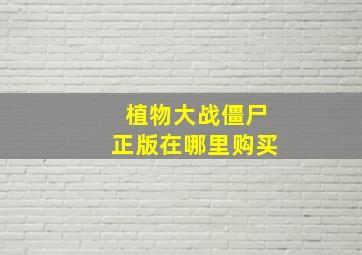 植物大战僵尸
正版在哪里购买